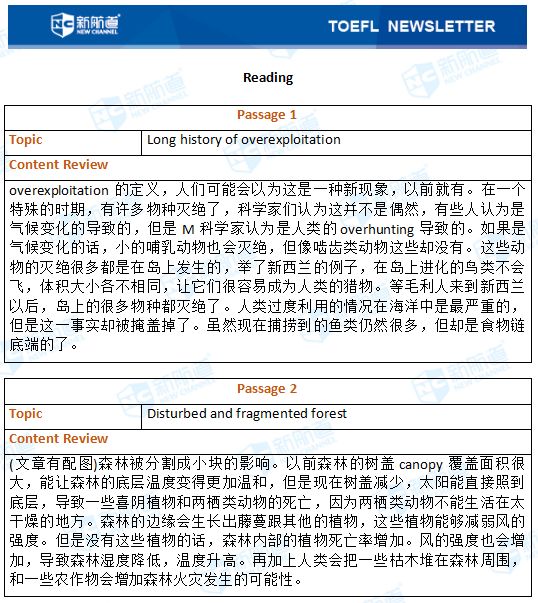 新航道 NEW CHANNEL

TOEFL NEWSLETTER

Reading

| Passage 1 | |
|---|---|
| Topic | Long history of overexploitation |
| Content Review | |
| overexploitation 的定义，人们可能会以为这是一种新现象，以前就有。在一个特殊的时期，有许多物种灭绝了，科学家们认为这并不是偶然，有些人认为是气候变化的导致的，但是 M 科学家认为是人类的 overhunting 导致的。如果是气候变化的话，小的哺乳动物也会灭绝，但像啮齿类动物这些却没有。这些动物的灭绝很多都是在岛上发生的，举了新西兰的例子，在岛上进化的鸟类不会飞，体积大小各不相同，让它们很容易成为人类的猎物。等毛利人来到新西兰以后，岛上的很多物种都灭绝了。人类过度利用的情况在海洋中是最严重的，但是这一事实却被掩盖掉了。虽然现在捕捞到的鱼类仍然很多，但却是食物链底端的了。 | |

| Passage 2 | |
|---|---|
| Topic | Disturbed and fragmented forest |
| Content Review | |
| (文章有配图)森林被分割成小块的影响。以前森林的树盖 canopy 覆盖面积很大，能让森林的底层温度变得更加温和，但是现在树盖减少，太阳能直接照到底层，导致一些喜阴植物和两栖类动物的死亡，因为两栖类动物不能生活在太干燥的地方。森林的边缘会生长出藤蔓跟其他的植物，这些植物能够减弱风的强度。但是没有这些植物的话，森林内部的植物死亡率增加。风的强度也会增加，导致森林湿度降低，温度升高。再加上人类会把一些枯木堆在森林周围，和一些农作物会增加森林火灾发生的可能性。 | |